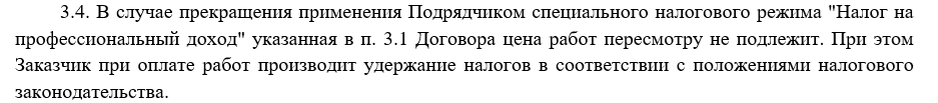 3.4. В случае прекращения применения Подрядчиком специального налогового режима "Налог на профессиональный доход" указанная в п. 3.1 Договора цена работ пересмотру не подлежит. При этом Заказчик при оплате работ производит удержание налогов в соответствии с положениями налогового законодательства.